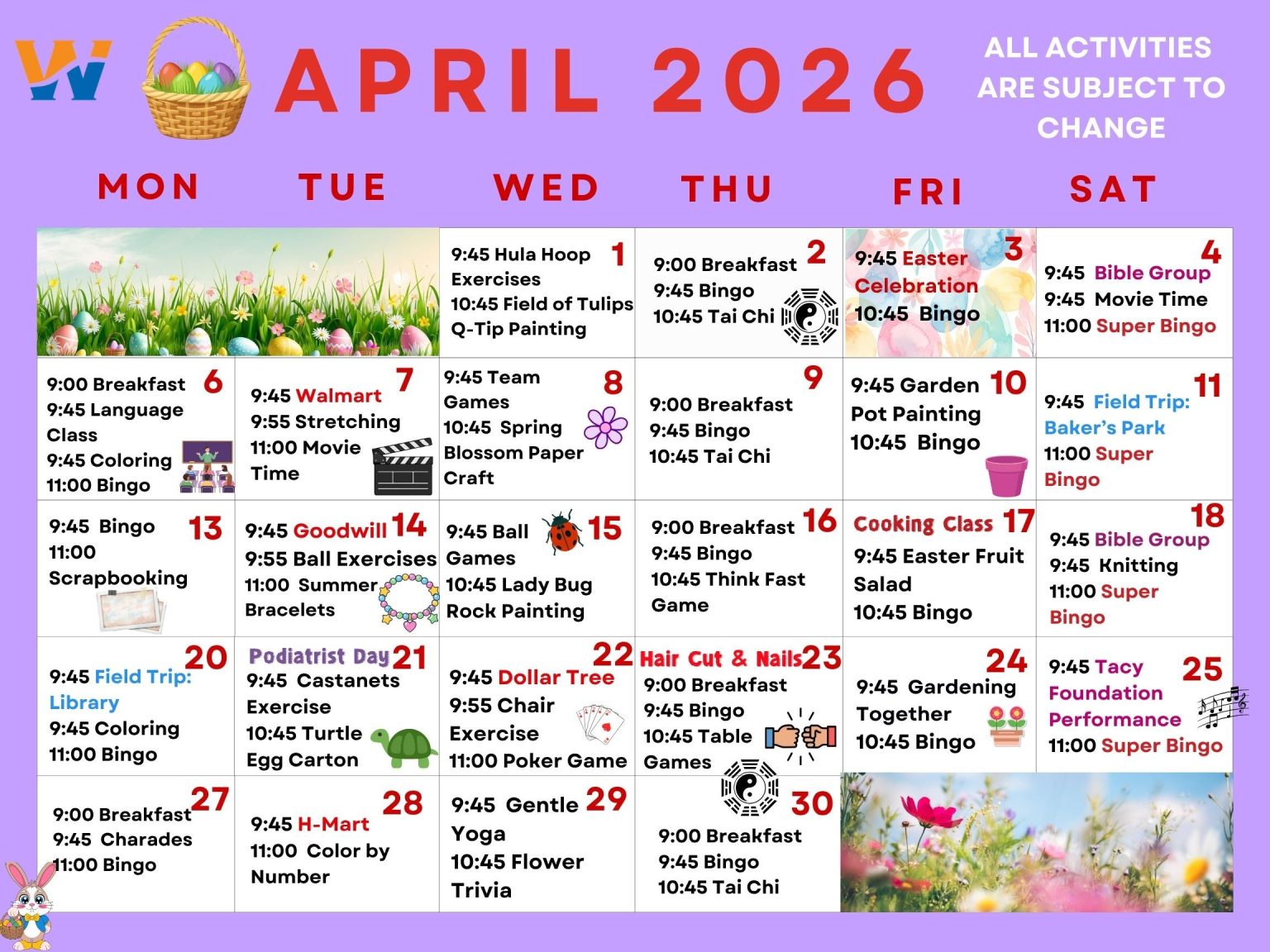 APRIL 2026

ALL ACTIVITIES ARE SUBJECT TO CHANGE

| MON | TUE | WED | THU | FRI | SAT |
|---|---|---|---|---|---|
| | | 1 9:45 Hula Hoop Exercises 10:45 Field of Tulips Q-Tip Painting | 2 9:00 Breakfast 9:45 Bingo 10:45 Tai Chi | 3 9:45 Easter Celebration 10:45 Bingo | 4 9:45 Bible Group 9:45 Movie Time 11:00 Super Bingo |
| 6 9:00 Breakfast 9:45 Language Class 9:45 Coloring 11:00 Bingo | 7 9:45 Walmart 9:55 Stretching 11:00 Movie Time | 8 9:45 Team Games 10:45 Spring Blossom Paper Craft | 9 9:00 Breakfast 9:45 Bingo 10:45 Tai Chi | 10 9:45 Garden Pot Painting 10:45 Bingo | 11 9:45 Field Trip: Baker's Park 11:00 Super Bingo |
| 13 9:45 Bingo 11:00 Scrapbooking | 14 9:45 Goodwill 9:55 Ball Exercises 11:00 Summer Bracelets | 15 9:45 Ball Games 10:45 Lady Bug Rock Painting | 16 9:00 Breakfast 9:45 Bingo 10:45 Think Fast Game | 17 Cooking Class 9:45 Easter Fruit Salad 10:45 Bingo | 18 9:45 Bible Group 9:45 Knitting 11:00 Super Bingo |
| 20 9:45 Field Trip: Library 9:45 Coloring 11:00 Bingo | 21 Podiatrist Day 9:45 Castanets Exercise 10:45 Turtle Egg Carton | 22 9:45 Dollar Tree 9:55 Chair Exercise 11:00 Poker Game | 23 Hair Cut & Nails 9:00 Breakfast 9:45 Bingo 10:45 Table Games | 24 9:45 Gardening Together 10:45 Bingo | 25 9:45 Tacy Foundation Performance 11:00 Super Bingo |
| 27 9:00 Breakfast 9:45 Charades 11:00 Bingo | 28 9:45 H-Mart 11:00 Color by Number | 29 9:45 Gentle Yoga 10:45 Flower Trivia | 30 9:00 Breakfast 9:45 Bingo 10:45 Tai Chi | | |